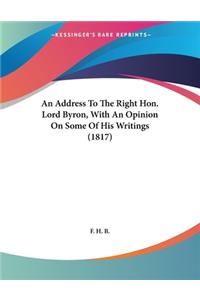 ~KESSINGER'S RARE REPRINTS~

An Address To The Right Hon. Lord Byron, With An Opinion On Some Of His Writings (1817)

F. H. B.